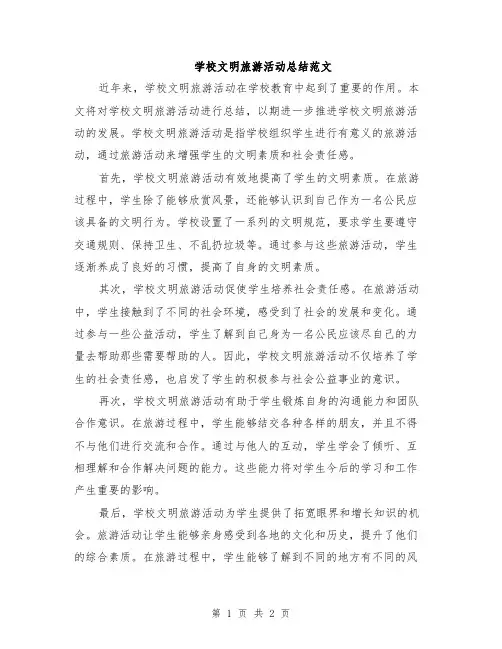 学校文明旅游活动总结范文

近年来，学校文明旅游活动在学校教育中起到了重要的作用。本文将对学校文明旅游活动进行总结，以期进一步推进学校文明旅游活动的发展。学校文明旅游活动是指学校组织学生进行有意义的旅游活动，通过旅游活动来增强学生的文明素质和社会责任感。

首先，学校文明旅游活动有效地提高了学生的文明素质。在旅游过程中，学生除了能够欣赏风景，还能够认识到自己作为一名公民应该具备的文明行为。学校设置了一系列的文明规范，要求学生要遵守交通规则、保持卫生、不乱扔垃圾等。通过参与这些旅游活动，学生逐渐养成了良好的习惯，提高了自身的文明素质。

其次，学校文明旅游活动促使学生培养社会责任感。在旅游活动中，学生接触到了不同的社会环境，感受到了社会的发展和变化。通过参与一些公益活动，学生了解到自己身为一名公民应该尽自己的力量去帮助那些需要帮助的人。因此，学校文明旅游活动不仅培养了学生的社会责任感，也启发了学生的积极参与社会公益事业的意识。

再次，学校文明旅游活动有助于学生锻炼自身的沟通能力和团队合作意识。在旅游过程中，学生能够结交各种各样的朋友，并且不得不与他们进行交流和合作。通过与他人的互动，学生学会了倾听、互相理解和合作解决问题的能力。这些能力将对学生今后的学习和工作产生重要的影响。

最后，学校文明旅游活动为学生提供了拓宽眼界和增长知识的机会。旅游活动让学生能够亲身感受到各地的文化和历史，提升了他们的综合素质。在旅游过程中，学生能够了解到不同的地方有不同的风

第 1 页 共 2 页